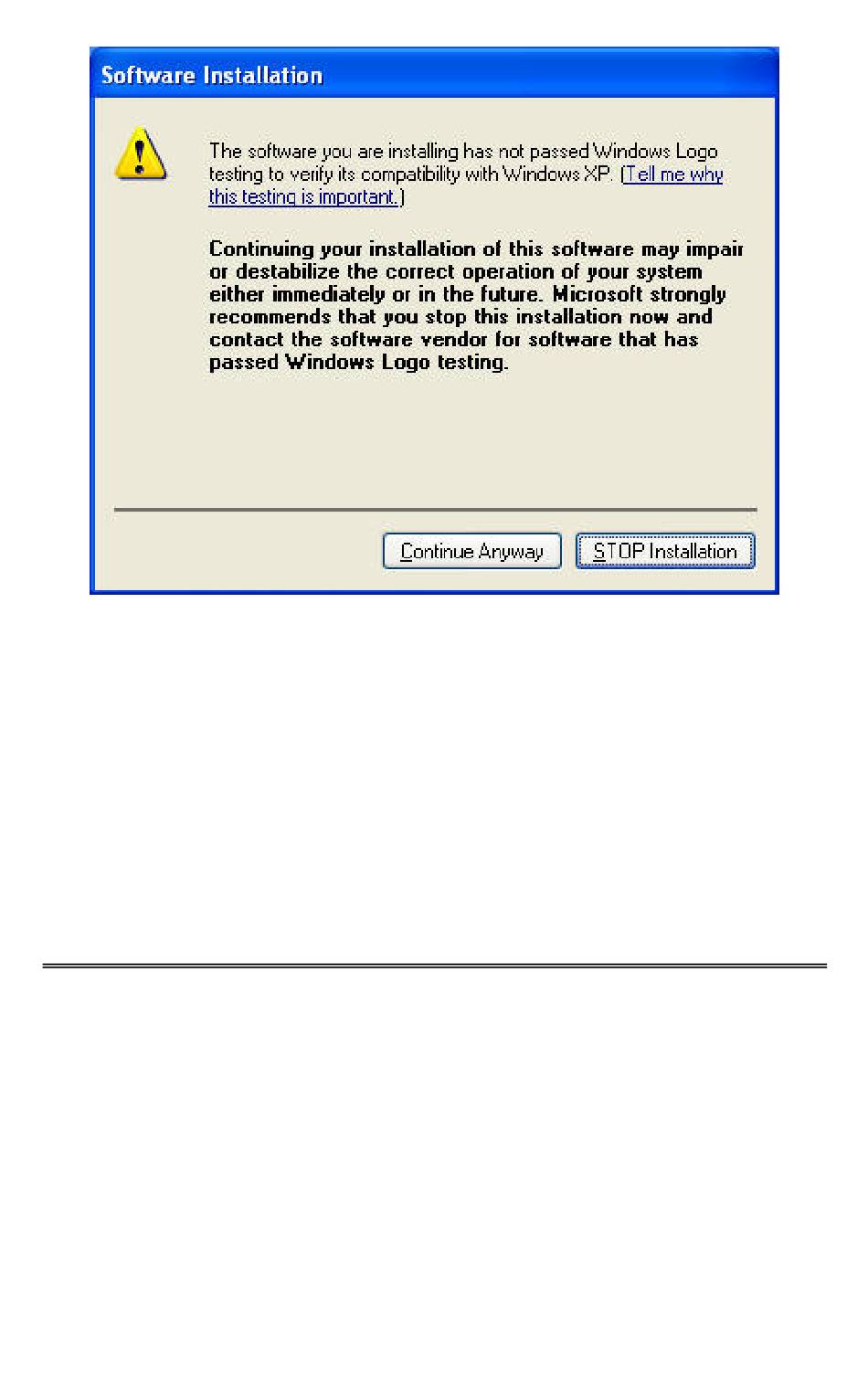 Software Installation

The software you are installing has not passed Windows Logo testing to verify its compatibility with Windows XP. (Tell me why this testing is important.)

Continuing your installation of this software may impair or destabilize the correct operation of your system either immediately or in the future. Microsoft strongly recommends that you stop this installation now and contact the software vendor for software that has passed Windows Logo testing.

Continue Anyway

STOP Installation